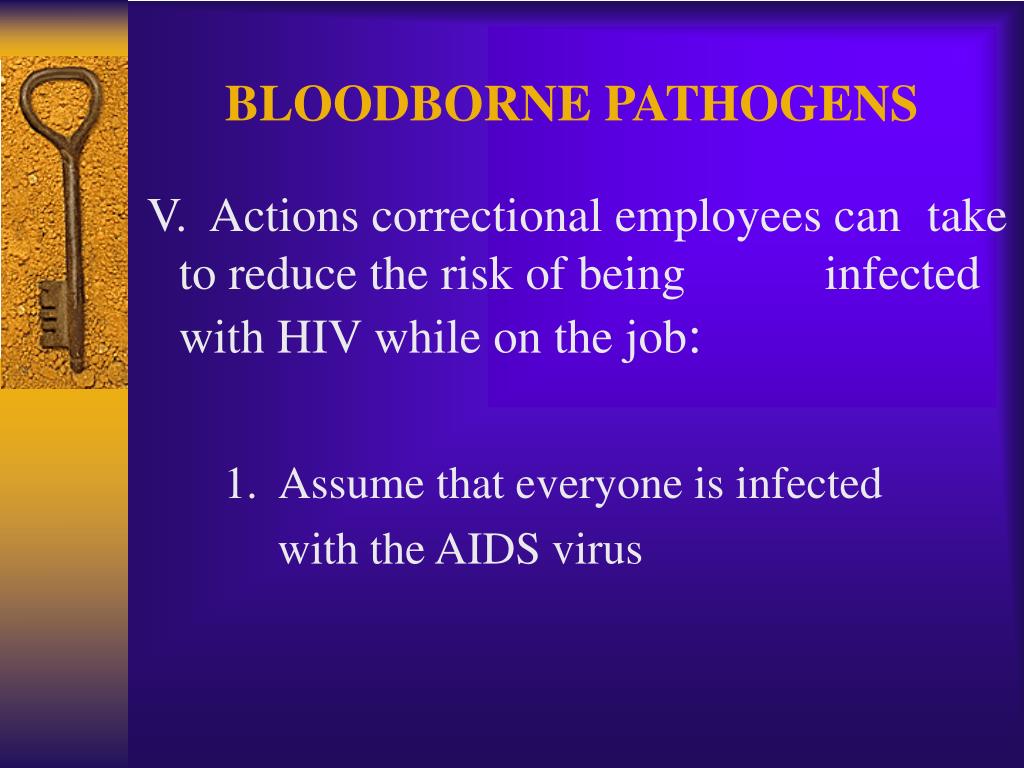 BLOODBORNE PATHOGENS

V. Actions correctional employees can take to reduce the risk of being infected with HIV while on the job:

1. Assume that everyone is infected with the AIDS virus